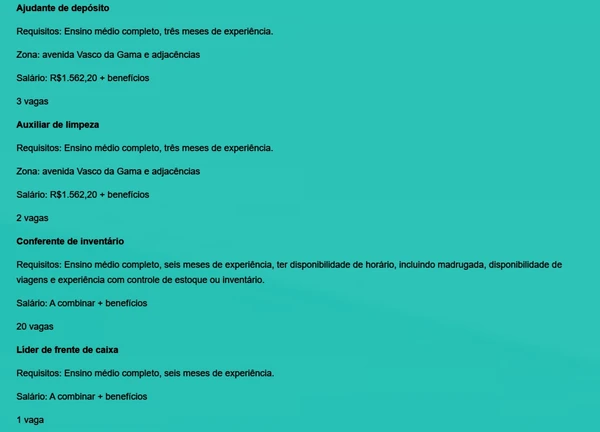 Ajudante de depósito

Requisitos: Ensino médio completo, três meses de experiência.

Zona: avenida Vasco da Gama e adjacências

Salário: R$1.562,20 + benefícios

3 vagas

Auxiliar de limpeza

Requisitos: Ensino médio completo, três meses de experiência.

Zona: avenida Vasco da Gama e adjacências

Salário: R$1.562,20 + benefícios

2 vagas

Conferente de inventário

Requisitos: Ensino médio completo, seis meses de experiência, ter disponibilidade de horário, incluindo madrugada, disponibilidade de viagens e experiência com controle de estoque ou inventário.

Salário: A combinar + benefícios

20 vagas

Líder de frente de caixa

Requisitos: Ensino médio completo, seis meses de experiência.

Salário: A combinar + benefícios

1 vaga